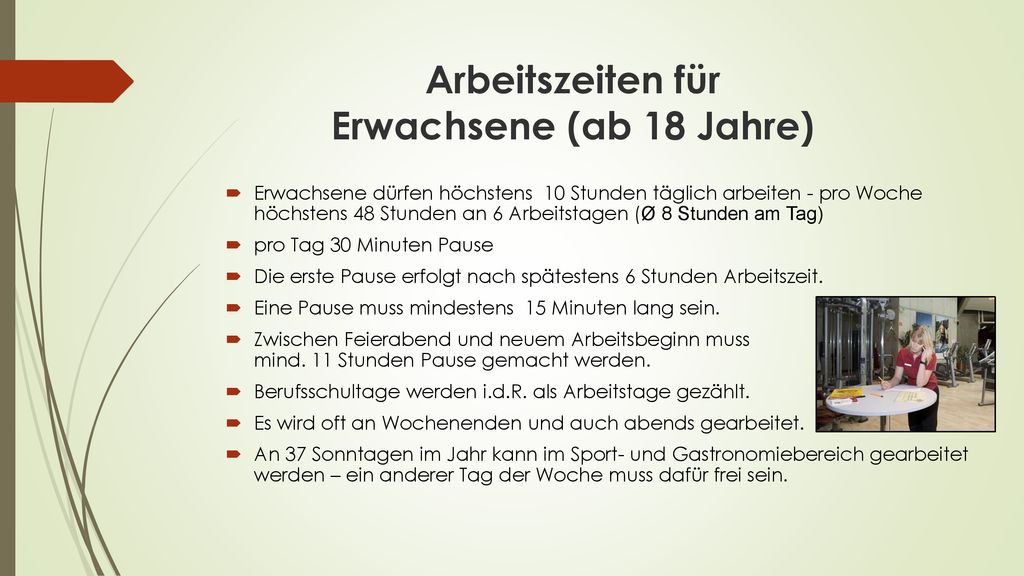 Arbeitszeiten für
Erwachsene (ab 18 Jahre)

Erwachsene dürfen höchstens  10 Stunden täglich arbeiten - pro Woche höchstens 48 Stunden an 6 Arbeitstagen (Ø 8 Stunden am Tag)

pro Tag 30 Minuten Pause

Die erste Pause erfolgt nach spätestens 6 Stunden Arbeitszeit.

Eine Pause muss mindestens  15 Minuten lang sein.

Zwischen Feierabend und neuem Arbeitsbeginn muss mind. 11 Stunden Pause gemacht werden.

Berufsschultage werden i.d.R. als Arbeitstage gezählt.

Es wird oft an Wochenenden und auch abends gearbeitet.

An 37 Sonntagen im Jahr kann im Sport- und Gastronomiebereich gearbeitet werden – ein anderer Tag der Woche muss dafür frei sein.